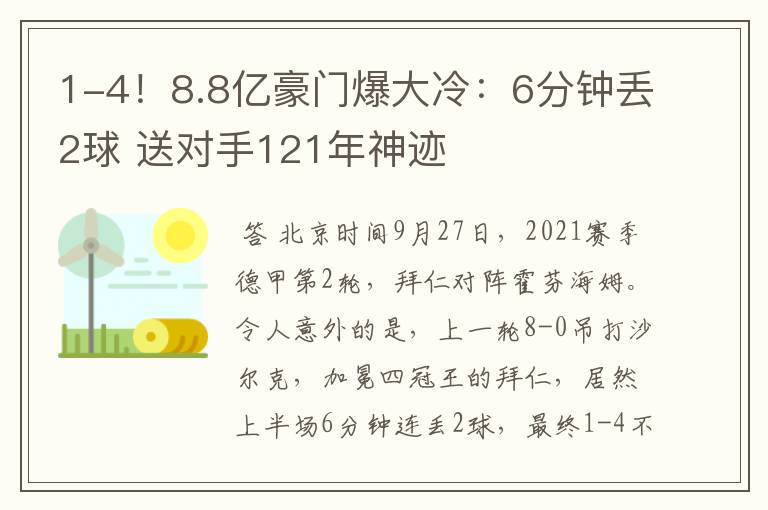 1-4！8.8亿豪门爆大冷：6分钟丢2球 送对手121年神迹

答 北京时间9月27日，2021赛季德甲第2轮，拜仁对阵霍芬海姆。令人意外的是，上一轮8-0吊打沙尔克，加冕四冠王的拜仁，居然上半场6分钟连丢2球，最终1-4不